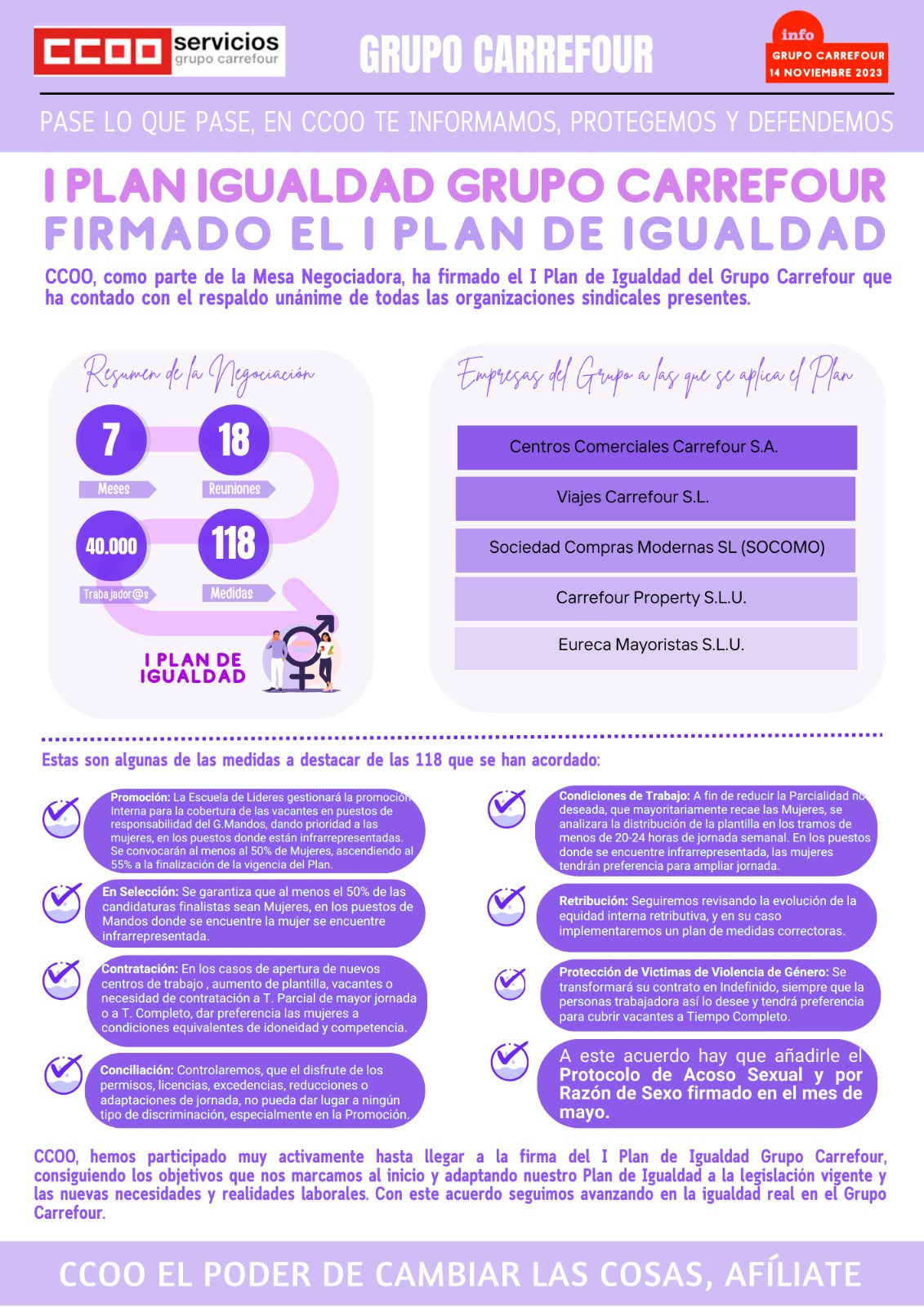 CCOO servicios grupo carrefour

GRUPO CARREFOUR

info
GRUPO CARREFOUR
14 NOVIEMBRE 2023

PASE LO QUE PASE, EN CCOO TE INFORMAMOS, PROTEGEMOS Y DEFENDEMOS

I PLAN IGUALDAD GRUPO CARREFOUR
FIRMADO EL I PLAN DE IGUALDAD

CCOO, como parte de la Mesa Negociadora, ha firmado el I Plan de Igualdad del Grupo Carrefour que ha contado con el respaldo unánime de todas las organizaciones sindicales presentes.

Resumen de la Negociación

7
Meses
18
Reuniones
40.000
Trabajador@s
118
Medidas

I PLAN DE IGUALDAD

Empresas del Grupo a las que se aplica el Plan

Centros Comerciales Carrefour S.A.
Viajes Carrefour S.L.
Sociedad Compras Modernas SL (SOCOMO)
Carrefour Property S.L.U.
Eureca Mayoristas S.L.U.

Estas son algunas de las medidas a destacar de las 118 que se han acordado:

Promoción: La Escuela de Lideres gestionará la promoción Interna para la cobertura de las vacantes en puestos de responsabilidad del G.Mandos, dando prioridad a las mujeres, en los puestos donde están infrarrepresentadas. Se convocarán al menos al 50% de Mujeres, ascendiendo al 55% a la finalización de la vigencia del Plan.

En Selección: Se garantiza que al menos el 50% de las candidaturas finalistas sean Mujeres, en los puestos de Mandos donde se encuentre la mujer se encuentre infrarrepresentada.

Contratación: En los casos de apertura de nuevos centros de trabajo , aumento de plantilla, vacantes o necesidad de contratación a T. Parcial de mayor jornada o a T. Completo, dar preferencia las mujeres a condiciones equivalentes de idoneidad y competencia.

Conciliación: Controlaremos, que el disfrute de los permisos, licencias, excedencias, reducciones o adaptaciones de jornada, no pueda dar lugar a ningún tipo de discriminación, especialmente en la Promoción.

Condiciones de Trabajo: A fin de reducir la Parcialidad no deseada, que mayoritariamente recae las Mujeres, se analizara la distribución de la plantilla en los tramos de menos de 20-24 horas de jornada semanal. En los puestos donde se encuentre infrarrepresentada, las mujeres tendrán preferencia para ampliar jornada.

Retribución: Seguiremos revisando la evolución de la equidad interna retributiva, y en su caso implementaremos un plan de medidas correctoras.

Protección de Victimas de Violencia de Género: Se transformará su contrato en Indefinido, siempre que la personas trabajadora así lo desee y tendrá preferencia para cubrir vacantes a Tiempo Completo.

A este acuerdo hay que añadirle el Protocolo de Acoso Sexual y por Razón de Sexo firmado en el mes de mayo.

CCOO, hemos participado muy activamente hasta llegar a la firma del I Plan de Igualdad Grupo Carrefour, consiguiendo los objetivos que nos marcamos al inicio y adaptando nuestro Plan de Igualdad a la legislación vigente y las nuevas necesidades y realidades laborales. Con este acuerdo seguimos avanzando en la igualdad real en el Grupo Carrefour.

CCOO EL PODER DE CAMBIAR LAS COSAS, AFÍLIATE